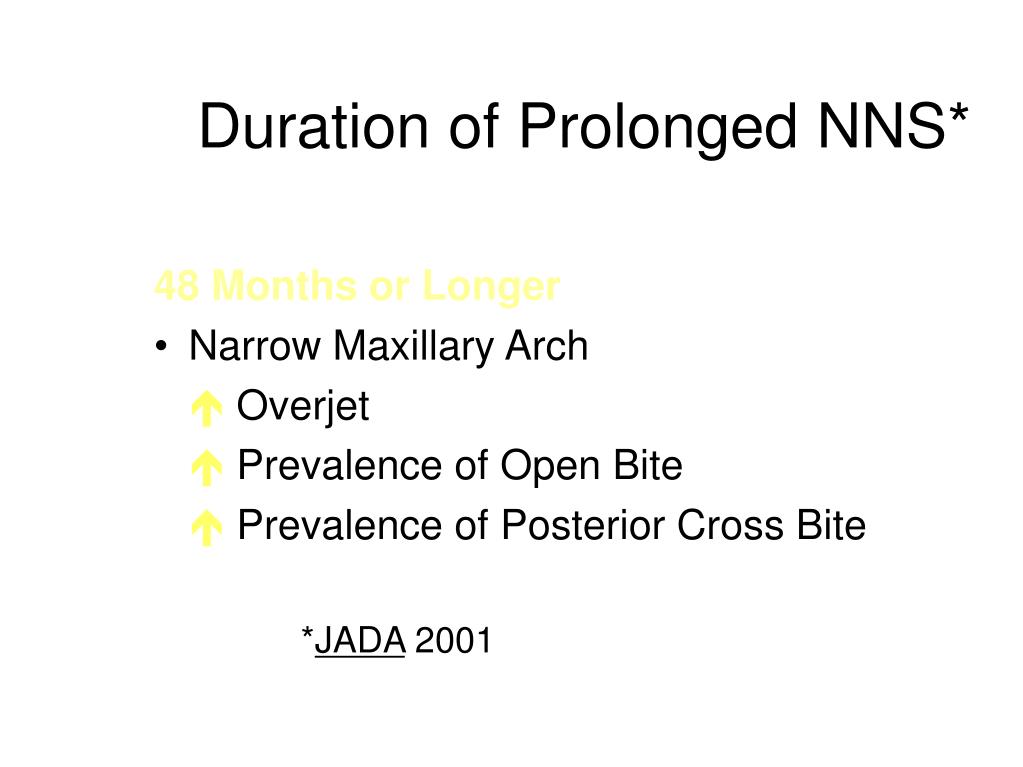 Duration of Prolonged NNS*

48 Months or Longer

• Narrow Maxillary Arch

↑ Overjet

↑ Prevalence of Open Bite

↑ Prevalence of Posterior Cross Bite

*JADA 2001